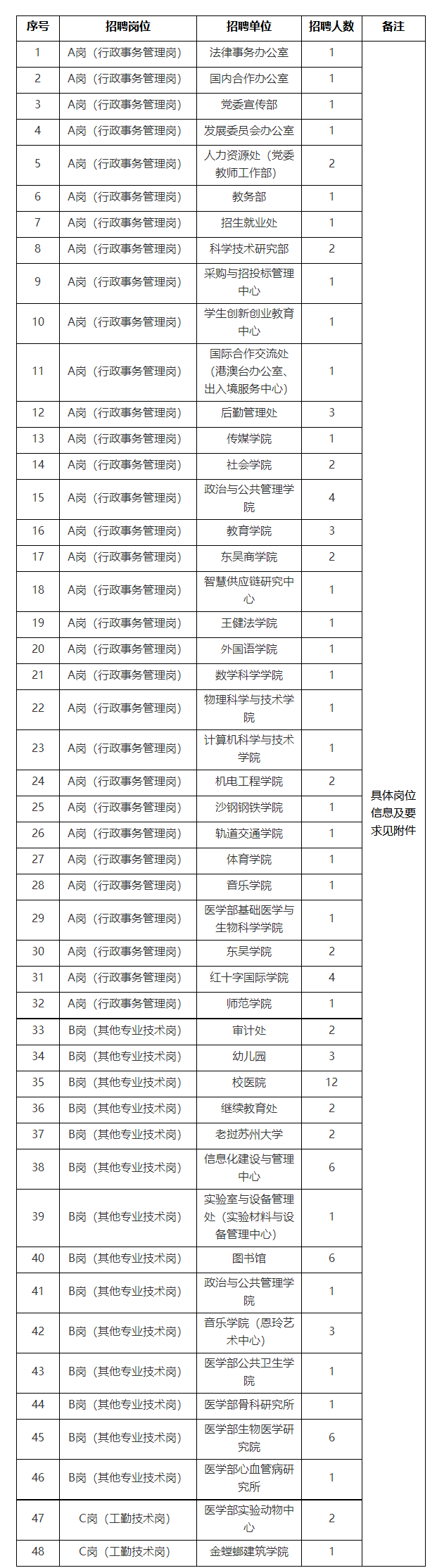 | 序号 | 招聘岗位 | 招聘单位 | 招聘人数 | 备注 |
|---|---|---|---|---|
| 1 | A岗（行政事务管理岗） | 法律事务办公室 | 1 | 具体岗位信息及要求见附件 |
| 2 | A岗（行政事务管理岗） | 国内合作办公室 | 1 | |
| 3 | A岗（行政事务管理岗） | 党委宣传部 | 1 | |
| 4 | A岗（行政事务管理岗） | 发展委员会办公室 | 1 | |
| 5 | A岗（行政事务管理岗） | 人力资源处（党委教师工作部） | 2 | |
| 6 | A岗（行政事务管理岗） | 教务部 | 1 | |
| 7 | A岗（行政事务管理岗） | 招生就业处 | 1 | |
| 8 | A岗（行政事务管理岗） | 科学技术研究部 | 2 | |
| 9 | A岗（行政事务管理岗） | 采购与招投标管理中心 | 1 | |
| 10 | A岗（行政事务管理岗） | 学生创新创业教育中心 | 1 | |
| 11 | A岗（行政事务管理岗） | 国际合作交流处（港澳台办公室、出入境服务中心） | 1 | |
| 12 | A岗（行政事务管理岗） | 后勤管理处 | 3 | |
| 13 | A岗（行政事务管理岗） | 传媒学院 | 1 | |
| 14 | A岗（行政事务管理岗） | 社会学院 | 2 | |
| 15 | A岗（行政事务管理岗） | 政治与公共管理学院 | 4 | |
| 16 | A岗（行政事务管理岗） | 教育学院 | 3 | |
| 17 | A岗（行政事务管理岗） | 东吴商学院 | 2 | |
| 18 | A岗（行政事务管理岗） | 智慧供应链研究中心 | 1 | |
| 19 | A岗（行政事务管理岗） | 王健法学院 | 1 | |
| 20 | A岗（行政事务管理岗） | 外国语学院 | 1 | |
| 21 | A岗（行政事务管理岗） | 数学科学学院 | 1 | |
| 22 | A岗（行政事务管理岗） | 物理科学与技术学院 | 1 | |
| 23 | A岗（行政事务管理岗） | 计算机科学与技术学院 | 1 | |
| 24 | A岗（行政事务管理岗） | 机电工程学院 | 2 | |
| 25 | A岗（行政事务管理岗） | 沙钢钢铁学院 | 1 | |
| 26 | A岗（行政事务管理岗） | 轨道交通学院 | 1 | |
| 27 | A岗（行政事务管理岗） | 体育学院 | 1 | |
| 28 | A岗（行政事务管理岗） | 音乐学院 | 1 | |
| 29 | A岗（行政事务管理岗） | 医学部基础医学与生物科学学院 | 1 | |
| 30 | A岗（行政事务管理岗） | 东吴学院 | 2 | |
| 31 | A岗（行政事务管理岗） | 红十字国际学院 | 4 | |
| 32 | A岗（行政事务管理岗） | 师范学院 | 1 | |
| 33 | B岗（其他专业技术岗） | 审计处 | 2 | |
| 34 | B岗（其他专业技术岗） | 幼儿园 | 3 | |
| 35 | B岗（其他专业技术岗） | 校医院 | 12 | |
| 36 | B岗（其他专业技术岗） | 继续教育处 | 2 | |
| 37 | B岗（其他专业技术岗） | 老挝苏州大学 | 2 | |
| 38 | B岗（其他专业技术岗） | 信息化建设与管理中心 | 6 | |
| 39 | B岗（其他专业技术岗） | 实验室与设备管理处（实验材料与设备管理中心） | 1 | |
| 40 | B岗（其他专业技术岗） | 图书馆 | 6 | |
| 41 | B岗（其他专业技术岗） | 政治与公共管理学院 | 1 | |
| 42 | B岗（其他专业技术岗） | 音乐学院（恩玲艺术中心） | 3 | |
| 43 | B岗（其他专业技术岗） | 医学部公共卫生学院 | 1 | |
| 44 | B岗（其他专业技术岗） | 医学部骨科研究所 | 1 | |
| 45 | B岗（其他专业技术岗） | 医学部生物医学研究院 | 6 | |
| 46 | B岗（其他专业技术岗） | 医学部心血管病研究所 | 1 | |
| 47 | C岗（工勤技术岗） | 医学部实验动物中心 | 2 | |
| 48 | C岗（工勤技术岗） | 金螳螂建筑学院 | 1 | |